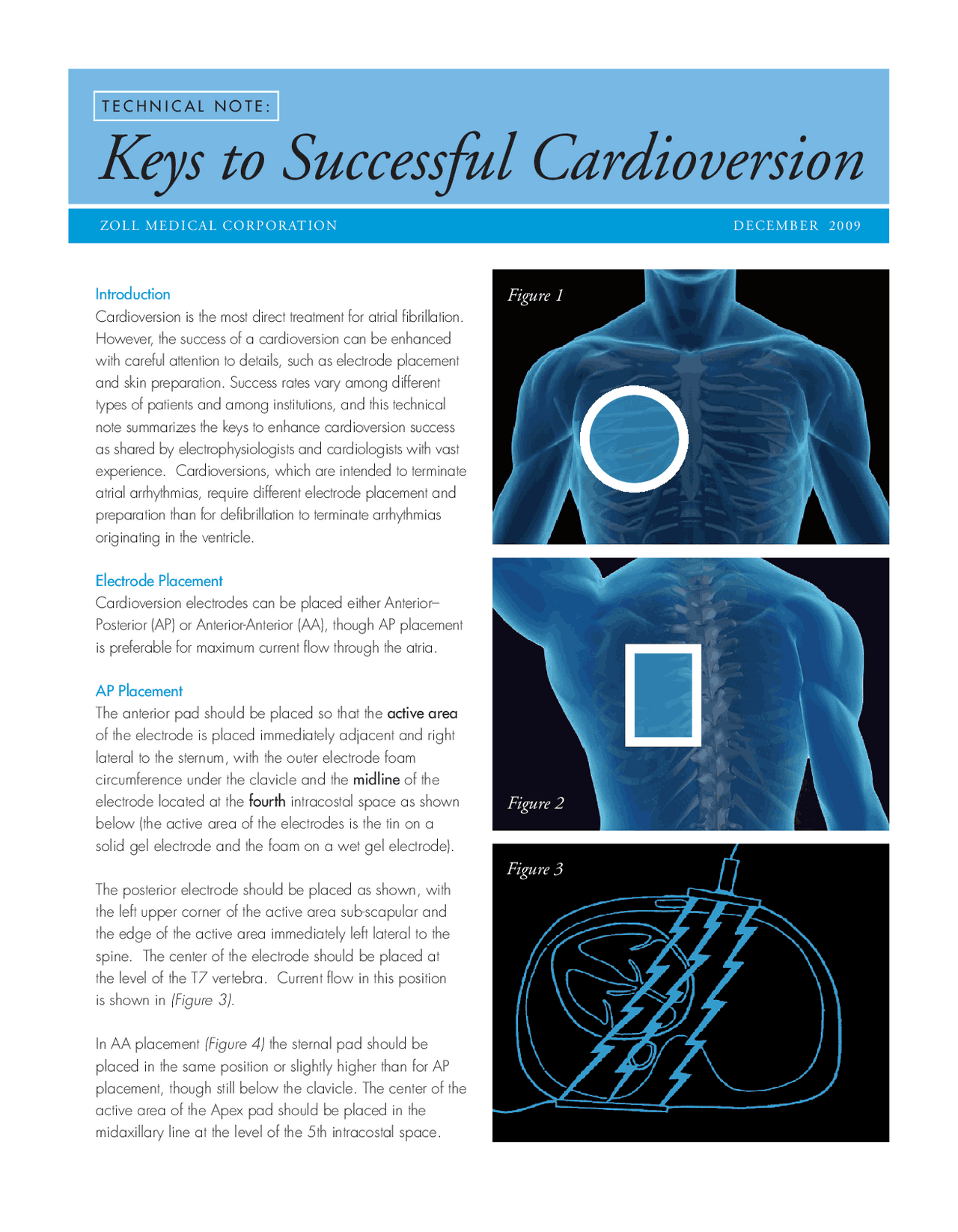 TECHNICAL NOTE:

Keys to Successful Cardioversion

ZOLL MEDICAL CORPORATION

DECEMBER 2009

Introduction
Cardioversion is the most direct treatment for atrial fibrillation. However, the success of a cardioversion can be enhanced with careful attention to details, such as electrode placement and skin preparation. Success rates vary among different types of patients and among institutions, and this technical note summarizes the keys to enhance cardioversion success as shared by electrophysiologists and cardiologists with vast experience. Cardioversions, which are intended to terminate atrial arrhythmias, require different electrode placement and preparation than for defibrillation to terminate arrhythmias originating in the ventricle.

Electrode Placement
Cardioversion electrodes can be placed either Anterior–Posterior (AP) or Anterior-Anterior (AA), though AP placement is preferable for maximum current flow through the atria.

AP Placement
The anterior pad should be placed so that the active area of the electrode is placed immediately adjacent and right lateral to the sternum, with the outer electrode foam circumference under the clavicle and the midline of the electrode located at the fourth intracostal space as shown below (the active area of the electrodes is the tin on a solid gel electrode and the foam on a wet gel electrode).

The posterior electrode should be placed as shown, with the left upper corner of the active area sub-scapular and the edge of the active area immediately left lateral to the spine. The center of the electrode should be placed at the level of the T7 vertebra. Current flow in this position is shown in (Figure 3).

In AA placement (Figure 4) the sternal pad should be placed in the same position or slightly higher than for AP placement, though still below the clavicle. The center of the active area of the Apex pad should be placed in the midaxillary line at the level of the 5th intracostal space.

Figure 1

Figure 2

Figure 3